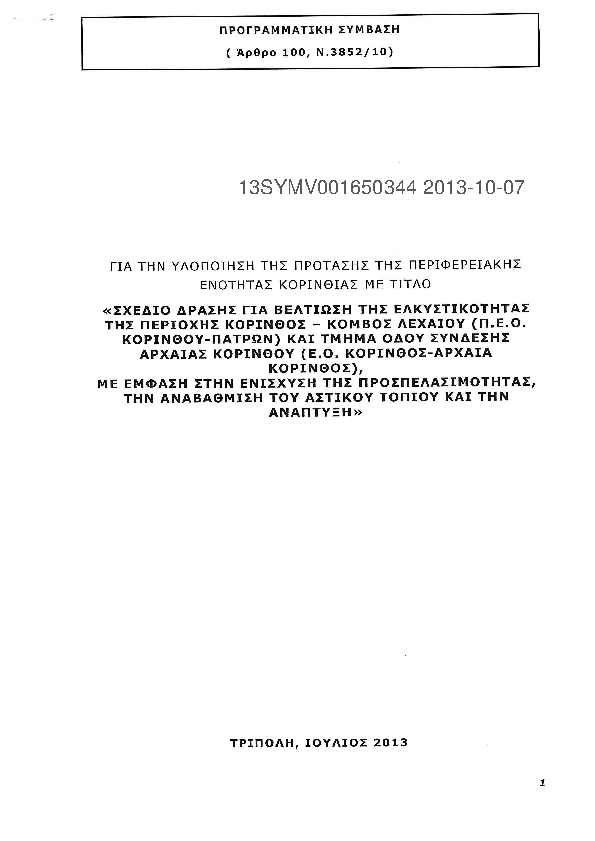 ΠΡΟΓΡΑΜΜΑΤΙΚΗ ΣΥΜΒΑΣΗ
( Άρθρο 100, Ν.3852/10)

13SYMV001650344 2013-10-07

ΓΙΑ ΤΗΝ ΥΛΟΠΟΙΗΣΗ ΤΗΣ ΠΡΟΤΑΣΗΣ ΤΗΣ ΠΕΡΙΦΕΡΕΙΑΚΗΣ ΕΝΟΤΗΤΑΣ ΚΟΡΙΝΘΙΑΣ ΜΕ ΤΙΤΛΟ

«ΣΧΕΔΙΟ ΔΡΑΣΗΣ ΓΙΑ ΒΕΛΤΙΩΣΗ ΤΗΣ ΕΛΚΥΣΤΙΚΟΤΗΤΑΣ ΤΗΣ ΠΕΡΙΟΧΗΣ ΚΟΡΙΝΘΟΣ – ΚΟΜΒΟΣ ΛΕΧΑΙΟΥ (Π.Ε.Ο. ΚΟΡΙΝΘΟΥ-ΠΑΤΡΩΝ) ΚΑΙ ΤΜΗΜΑ ΟΔΟΥ ΣΥΝΔΕΣΗΣ ΑΡΧΑΙΑΣ ΚΟΡΙΝΘΟΥ (Ε.Ο. ΚΟΡΙΝΘΟΣ-ΑΡΧΑΙΑ ΚΟΡΙΝΘΟΣ), ΜΕ ΕΜΦΑΣΗ ΣΤΗΝ ΕΝΙΣΧΥΣΗ ΤΗΣ ΠΡΟΣΠΕΛΑΣΙΜΟΤΗΤΑΣ, ΤΗΝ ΑΝΑΒΑΘΜΙΣΗ ΤΟΥ ΑΣΤΙΚΟΥ ΤΟΠΙΟΥ ΚΑΙ ΤΗΝ ΑΝΑΠΤΥΞΗ»

ΤΡΙΠΟΛΗ, ΙΟΥΛΙΟΣ 2013

1